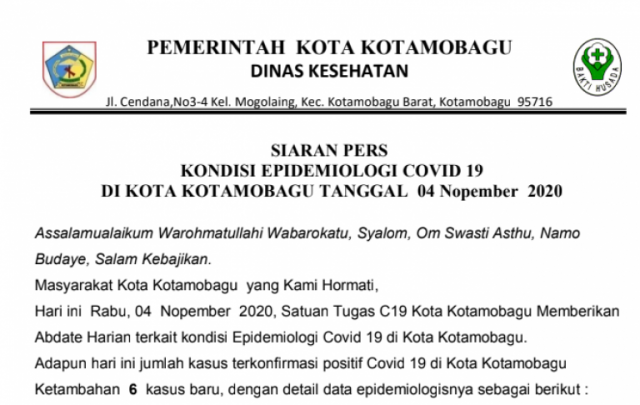 PEMERINTAH KOTA KOTAMOBAGU
DINAS KESEHATAN

BAKTI HUSADA

Jl. Cendana,No3-4 Kel. Mogolaing, Kec. Kotamobagu Barat, Kotamobagu 95716

SIARAN PERS
KONDISI EPIDEMIOLOGI COVID 19
DI KOTA KOTAMOBAGU TANGGAL 04 Nopember 2020

Assalamualaikum Warohmatullahi Wabarokatu, Syalom, Om Swasti Asthu, Namo Budaye, Salam Kebajikan.

Masyarakat Kota Kotamobagu yang Kami Hormati,

Hari ini Rabu, 04 Nopember 2020, Satuan Tugas C19 Kota Kotamobagu Memberikan Abdate Harian terkait kondisi Epidemiologi Covid 19 di Kota Kotamobagu.

Adapun hari ini jumlah kasus terkonfirmasi positif Covid 19 di Kota Kotamobagu Ketambahan 6 kasus baru, dengan detail data epidemiologisnya sebagai berikut :